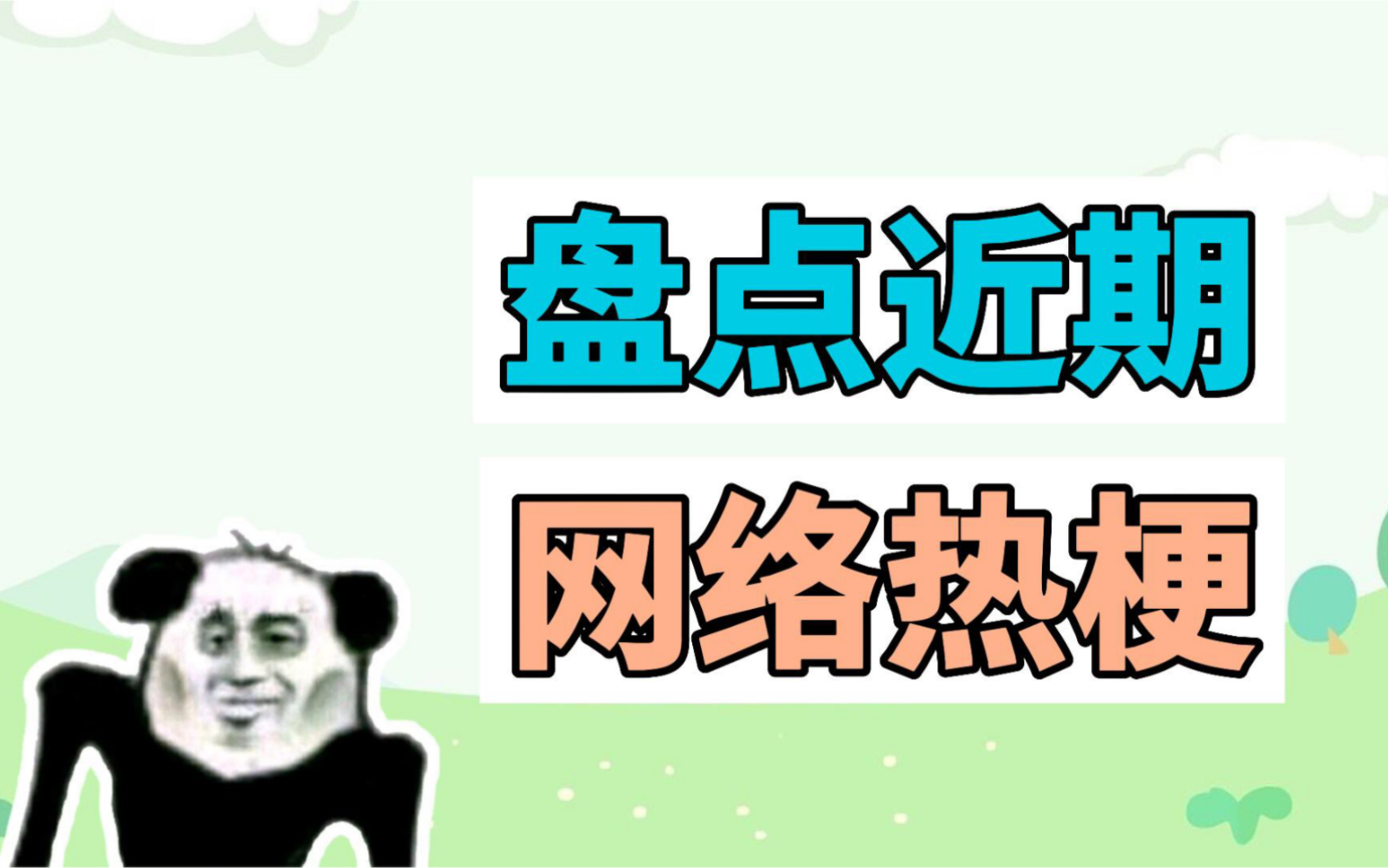 盘点近期

网络热梗